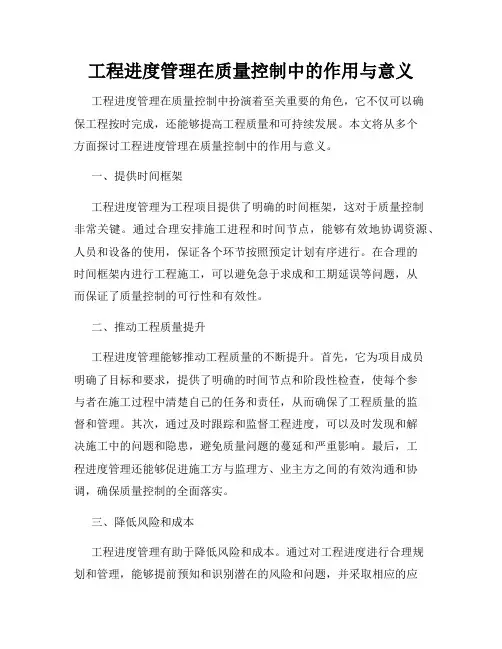 工程进度管理在质量控制中的作用与意义

工程进度管理在质量控制中扮演着至关重要的角色，它不仅可以确保工程按时完成，还能够提高工程质量和可持续发展。本文将从多个方面探讨工程进度管理在质量控制中的作用与意义。

一、提供时间框架

工程进度管理为工程项目提供了明确的时间框架，这对于质量控制非常关键。通过合理安排施工进程和时间节点，能够有效地协调资源、人员和设备的使用，保证各个环节按照预定计划有序进行。在合理的时间框架内进行工程施工，可以避免急于求成和工期延误等问题，从而保证了质量控制的可行性和有效性。

二、推动工程质量提升

工程进度管理能够推动工程质量的不断提升。首先，它为项目成员明确了目标和要求，提供了明确的时间节点和阶段性检查，使每个参与者在施工过程中清楚自己的任务和责任，从而确保了工程质量的监督和管理。其次，通过及时跟踪和监督工程进度，可以及时发现和解决施工中的问题和隐患，避免质量问题的蔓延和严重影响。最后，工程进度管理还能够促进施工方与监理方、业主方之间的有效沟通和协调，确保质量控制的全面落实。

三、降低风险和成本

工程进度管理有助于降低风险和成本。通过对工程进度进行合理规划和管理，能够提前预知和识别潜在的风险和问题，并采取相应的应